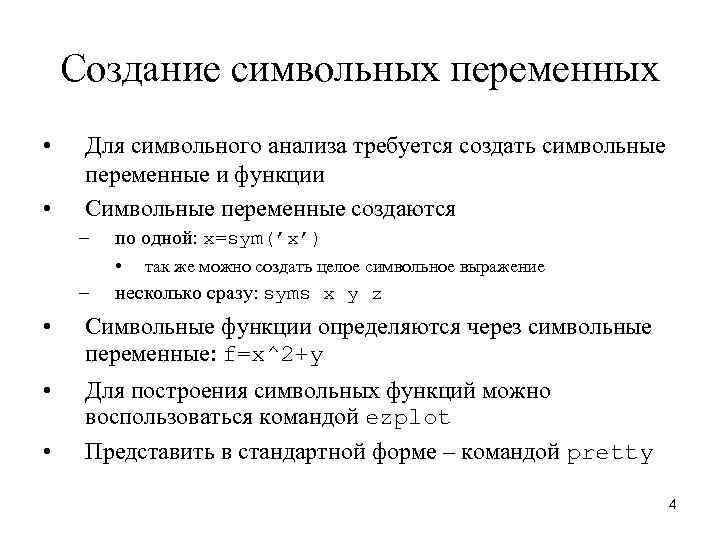 Создание символьных переменных

• Для символьного анализа требуется создать символьные переменные и функции
• Символьные переменные создаются
– по одной: x=sym('x')
• так же можно создать целое символьное выражение
– несколько сразу: syms x y z
• Символьные функции определяются через символьные переменные: f=x^2+y
• Для построения символьных функций можно воспользоваться командой ezplot
• Представить в стандартной форме – командой pretty

4